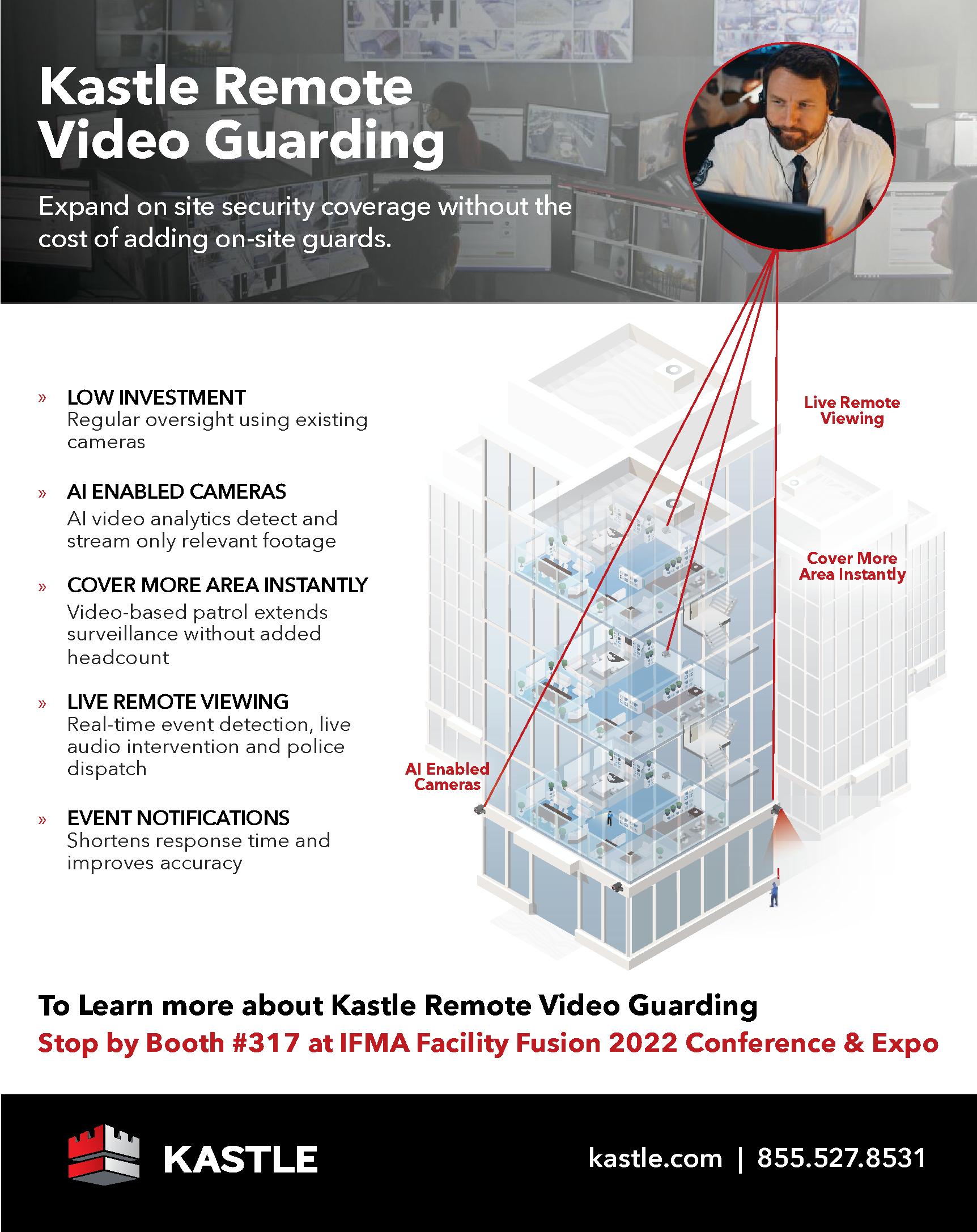 Kastle Remote Video Guarding

Expand on site security coverage without the cost of adding on-site guards.

» LOW INVESTMENT
Regular oversight using existing cameras

» AI ENABLED CAMERAS
AI video analytics detect and stream only relevant footage

» COVER MORE AREA INSTANTLY
Video-based patrol extends surveillance without added headcount

» LIVE REMOTE VIEWING
Real-time event detection, live audio intervention and police dispatch

» EVENT NOTIFICATIONS
Shortens response time and improves accuracy

Live Remote Viewing

Cover More Area Instantly

AI Enabled Cameras

To Learn more about Kastle Remote Video Guarding
Stop by Booth #317 at IFMA Facility Fusion 2022 Conference & Expo

KASTLE

kastle.com | 855.527.8531